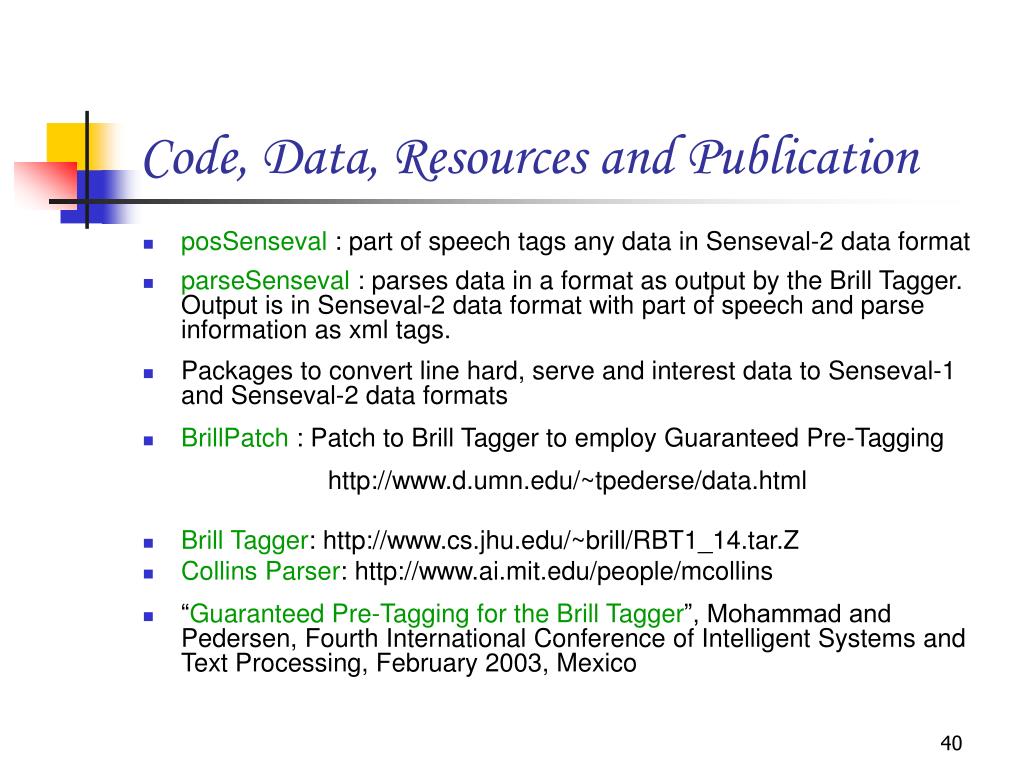 Code, Data, Resources and Publication

- posSenseval : part of speech tags any data in Senseval-2 data format
- parseSenseval : parses data in a format as output by the Brill Tagger. Output is in Senseval-2 data format with part of speech and parse information as xml tags.
- Packages to convert line hard, serve and interest data to Senseval-1 and Senseval-2 data formats
- BrillPatch : Patch to Brill Tagger to employ Guaranteed Pre-Tagging

http://www.d.umn.edu/~tpederse/data.html

- Brill Tagger: http://www.cs.jhu.edu/~brill/RBT1_14.tar.Z
- Collins Parser: http://www.ai.mit.edu/people/mcollins
- “Guaranteed Pre-Tagging for the Brill Tagger”, Mohammad and Pedersen, Fourth International Conference of Intelligent Systems and Text Processing, February 2003, Mexico

40